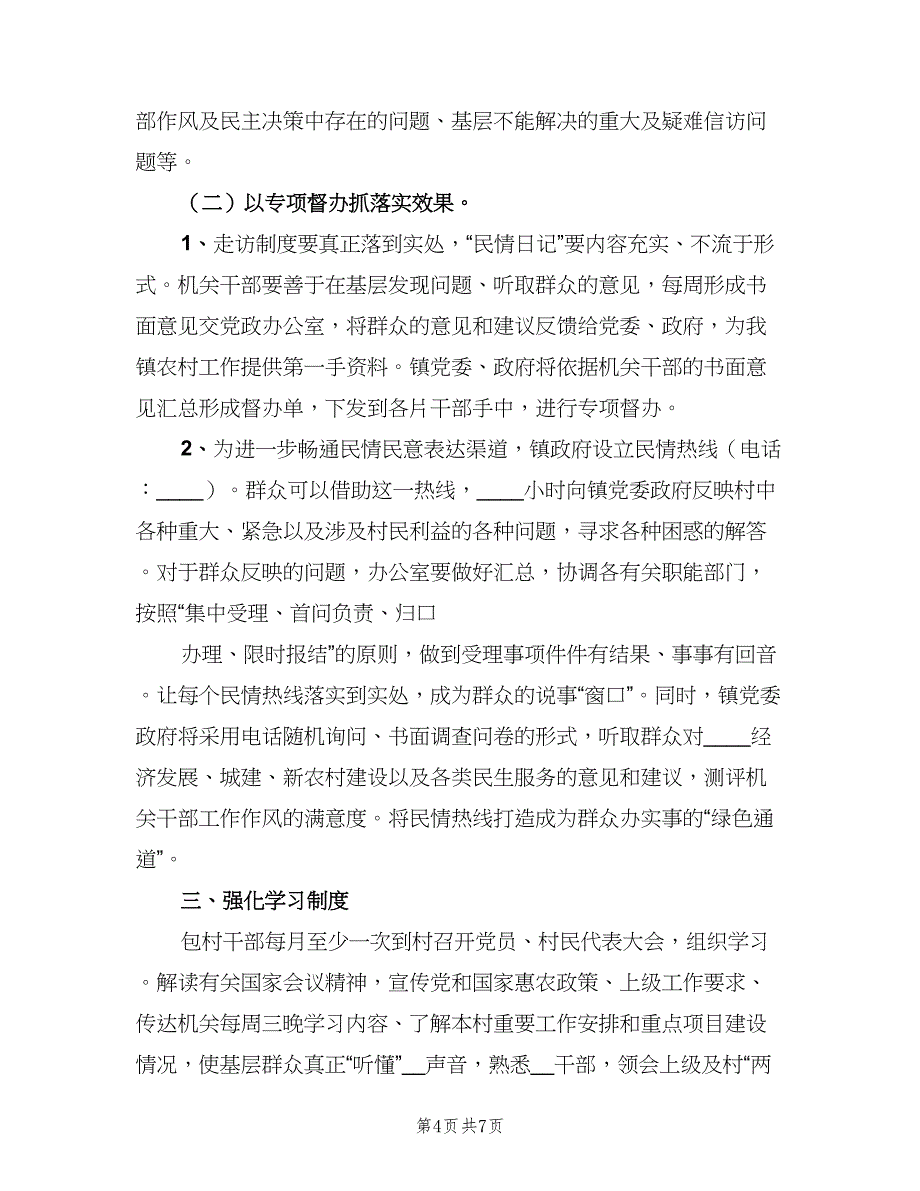 部作风及民主决策中存在的问题、基层不能解决的重大及疑难信访问题等。

（二）以专项督办抓落实效果。

1、走访制度要真正落到实处，“民情日记”要内容充实、不流于形式。机关干部要善于在基层发现问题、听取群众的意见，每周形成书面意见交党政办公室，将群众的意见和建议反馈给党委、政府，为我镇农村工作提供第一手资料。镇党委、政府将依据机关干部的书面意见汇总形成督办单，下发到各片干部手中，进行专项督办。

2、为进一步畅通民情民意表达渠道，镇政府设立民情热线（电话：____）。群众可以借助这一热线，____小时向镇党委政府反映村中各种重大、紧急以及涉及村民利益的各种问题，寻求各种困惑的解答。对于群众反映的问题，办公室要做好汇总，协调各有关职能部门，按照“集中受理、首问负责、归口

办理、限时报结”的原则，做到受理事项件件有结果、事事有回音。让每个民情热线落实到实处，成为群众的说事“窗口”。同时，镇党委政府将采用电话随机询问、书面调查问卷的形式，听取群众对____经济发展、城建、新农村建设以及各类民生服务的意见和建议，测评机关干部工作作风的满意度。将民情热线打造成为群众办实事的“绿色通道”。

三、强化学习制度

包村干部每月至少一次到村召开党员、村民代表大会，组织学习。解读有关国家会议精神，宣传党和国家惠农政策、上级工作要求、传达机关每周三晚学习内容、了解本村重要工作安排和重点项目建设情况，使基层群众真正“听懂”__声音，熟悉__干部，领会上级及村“两

第4页 共7页